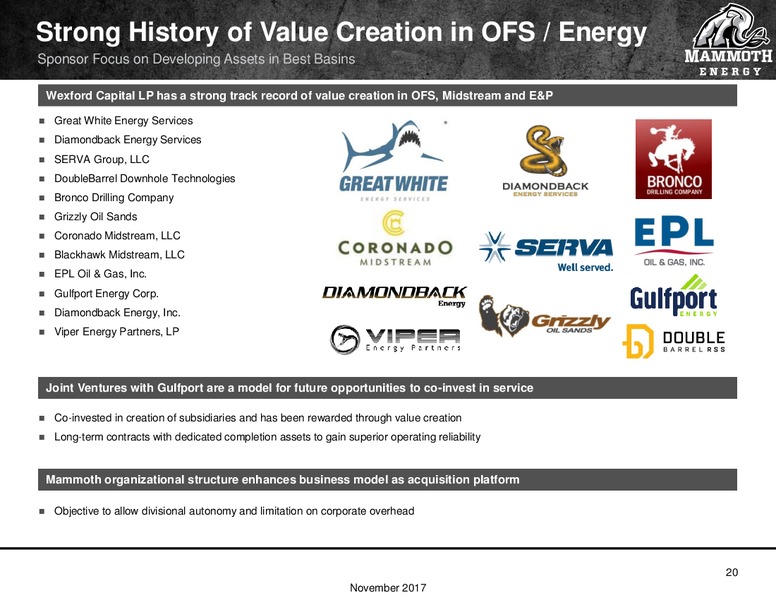 Strong History of Value Creation in OFS / Energy
Sponsor Focus on Developing Assets in Best Basins

MAMMOTH
ENERGY

Wexford Capital LP has a strong track record of value creation in OFS, Midstream and E&P

- Great White Energy Services
- Diamondback Energy Services
- SERVA Group, LLC
- DoubleBarrel Downhole Technologies
- Bronco Drilling Company
- Grizzly Oil Sands
- Coronado Midstream, LLC
- Blackhawk Midstream, LLC
- EPL Oil & Gas, Inc.
- Gulfport Energy Corp.
- Diamondback Energy, Inc.
- Viper Energy Partners, LP

GREAT WHITE
ENERGY SERVICES

DIAMONDBACK
ENERGY SERVICES

BRONCO
DRILLING COMPANY

CORONADO
MIDSTREAM

SERVA
Well served.

EPL
OIL & GAS, INC.

DIAMONDBACK
Energy

Grizzly
OIL SANDS

Gulfport
ENERGY

VIPER
Energy Partners

DOUBLE
BARREL RSS

Joint Ventures with Gulfport are a model for future opportunities to co-invest in service

- Co-invested in creation of subsidiaries and has been rewarded through value creation
- Long-term contracts with dedicated completion assets to gain superior operating reliability

Mammoth organizational structure enhances business model as acquisition platform

- Objective to allow divisional autonomy and limitation on corporate overhead

20

November 2017